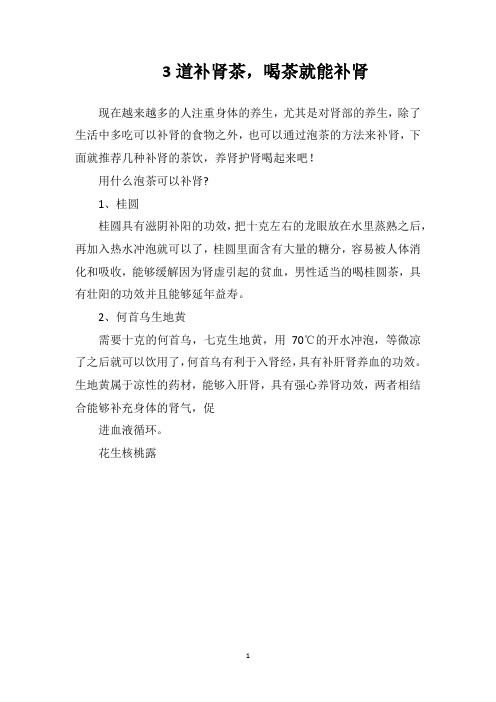 3 道补肾茶，喝茶就能补肾

现在越来越多的人注重身体的养生，尤其是对肾部的养生，除了生活中多吃可以补肾的食物之外，也可以通过泡茶的方法来补肾，下面就推荐几种补肾的茶饮，养肾护肾喝起来吧！

用什么泡茶可以补肾?

1、桂圆

桂圆具有滋阴补阳的功效，把十克左右的龙眼放在水里蒸熟之后，再加入热水冲泡就可以了，桂圆里面含有大量的糖分，容易被人体消化和吸收，能够缓解因为肾虚引起的贫血，男性适当的喝桂圆茶，具有壮阳的功效并且能够延年益寿。

2、何首乌生地黄

需要十克的何首乌，七克生地黄，用 70℃的开水冲泡，等微凉了之后就可以饮用了，何首乌有利于入肾经，具有补肝肾养血的功效。生地黄属于凉性的药材，能够入肝肾，具有强心养肾功效，两者相结合能够补充身体的肾气，促

进血液循环。

花生核桃露

1